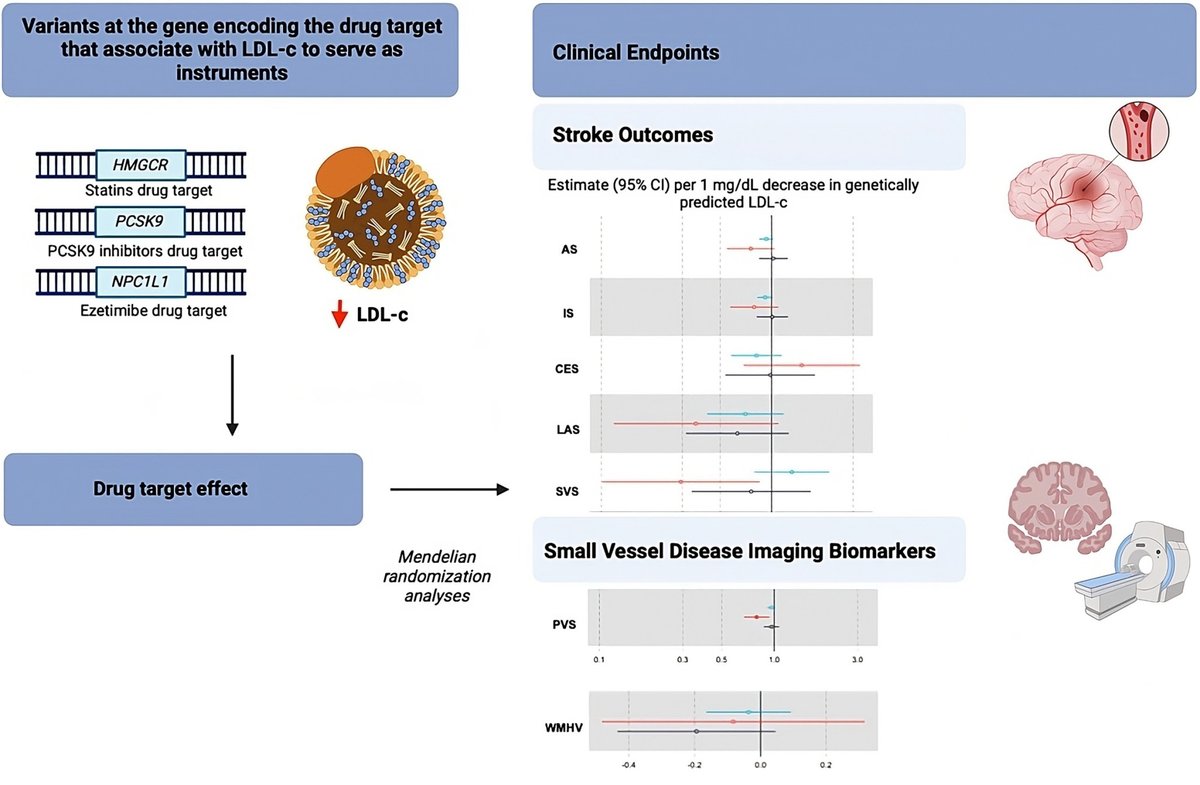 Variants at the gene encoding the drug target that associate with LDL-c to serve as instruments

HMGCR
Statins drug target

PCSK9
PCSK9 inhibitors drug target

NPC1L1
Ezetimibe drug target

LDL-c

Drug target effect

Mendelian randomization analyses

Clinical Endpoints

Stroke Outcomes

Estimate (95% CI) per 1 mg/dL decrease in genetically predicted LDL-c

AS

IS

CES

LAS

SVS

Small Vessel Disease Imaging Biomarkers

PVS

0.1 0.3 0.5 1.0 3.0

WMHV

-0.4 -0.2 0.0 0.2